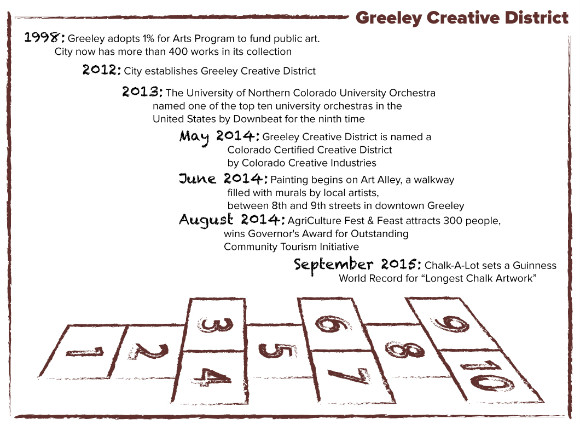 Greeley Creative District

1998: Greeley adopts 1% for Arts Program to fund public art. City now has more than 400 works in its collection

2012: City establishes Greeley Creative District

2013: The University of Northern Colorado University Orchestra named one of the top ten university orchestras in the United States by Downbeat for the ninth time

May 2014: Greeley Creative District is named a Colorado Certified Creative District by Colorado Creative Industries

June 2014: Painting begins on Art Alley, a walkway filled with murals by local artists, between 8th and 9th streets in downtown Greeley

August 2014: AgriCulture Fest & Feast attracts 300 people, wins Governor's Award for Outstanding Community Tourism Initiative

September 2015: Chalk-A-Lot sets a Guinness World Record for "Longest Chalk Artwork"

1 2 3 4 5 6 7 8 9 10